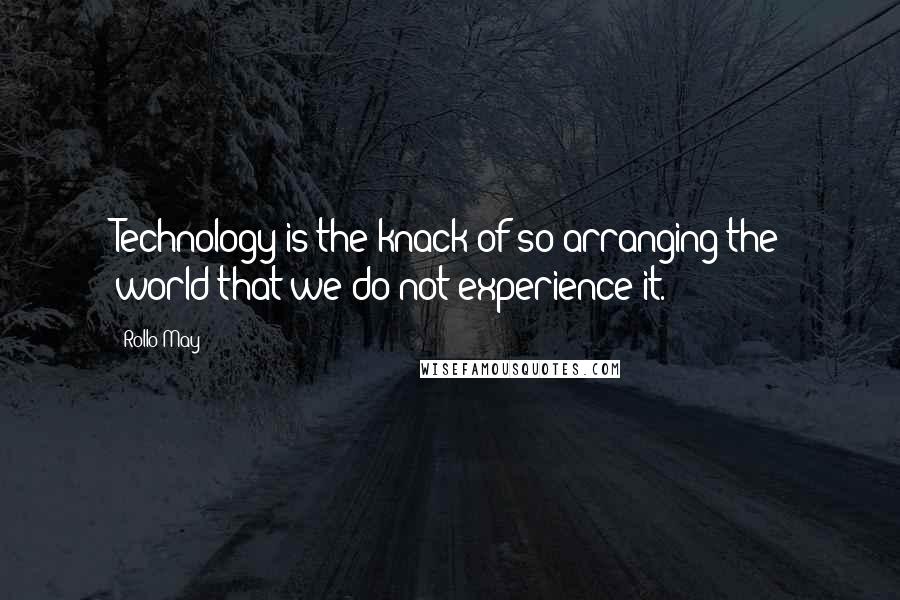 Technology is the knack of so arranging the world that we do not experience it.

Rollo May

WISEFAMOUSQUOTES.COM